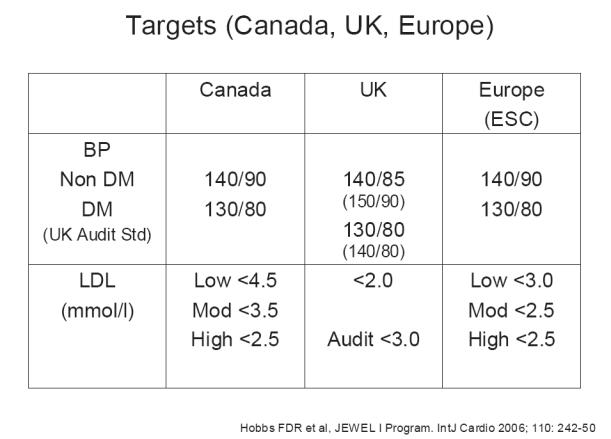 Targets (Canada, UK, Europe)

| | Canada | UK | Europe (ESC) |
|---|---|---|---|
| BP Non DM DM (UK Audit Std) | 140/90 130/80 | 140/85 (150/90) 130/80 (140/80) | 140/90 130/80 |
| LDL (mmol/l) | Low <4.5 Mod <3.5 High <2.5 | <2.0 Audit <3.0 | Low <3.0 Mod <2.5 High <2.5 |

Hobbs FDR et al, JEWEL I Program. IntJ Cardio 2006; 110: 242-50